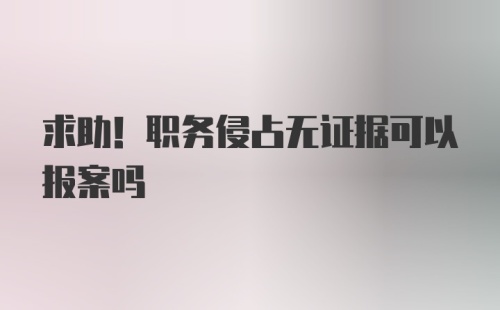 求助！职务侵占无证据可以报案吗